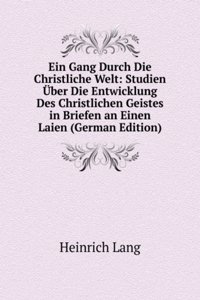 Ein Gang Durch Die Christliche Welt: Studien Über Die Entwicklung Des Christlichen Geistes in Briefen an Einen Laien (German Edition)

Heinrich Lang